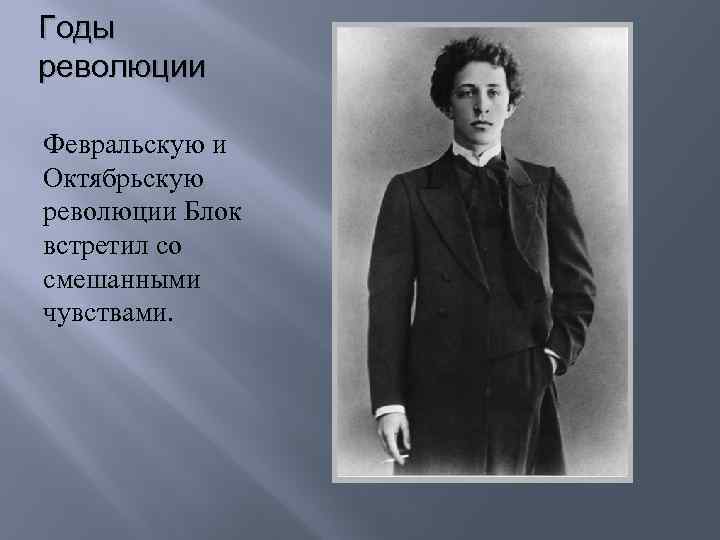 Годы революции

Февральскую и Октябрьскую революции Блок встретил со смешанными чувствами.